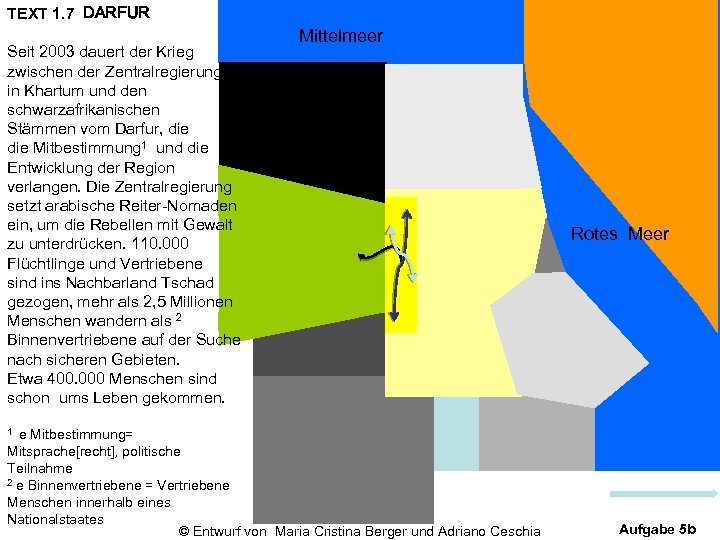 TEXT 1.7 DARFUR

Seit 2003 dauert der Krieg zwischen der Zentralregierung in Khartum und den schwarzafrikanischen Stämmen vom Darfur, die die Mitbestimmung$^1$ und die Entwicklung der Region verlangen. Die Zentralregierung setzt arabische Reiter-Nomaden ein, um die Rebellen mit Gewalt zu unterdrücken. 110.000 Flüchtlinge und Vertriebene sind ins Nachbarland Tschad gezogen, mehr als 2,5 Millionen Menschen wandern als $^2$ Binnenvertriebene auf der Suche nach sicheren Gebieten.
Etwa 400.000 Menschen sind schon ums Leben gekommen.

$^1$ e Mitbestimmung= Mitsprache[recht], politische Teilnahme
$^2$ e Binnenvertriebene = Vertriebene Menschen innerhalb eines Nationalstaates

Mittelmeer

Rotes Meer

© Entwurf von Maria Cristina Berger und Adriano Ceschia

Aufgabe 5b